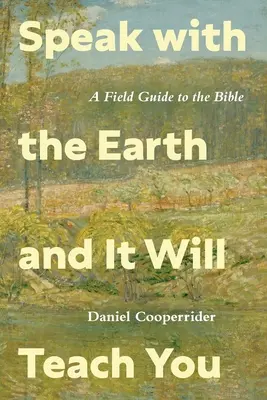 Speak with

A Field Guide to the Bible

the Earth

and It Will

Daniel Cooperrider

Teach You